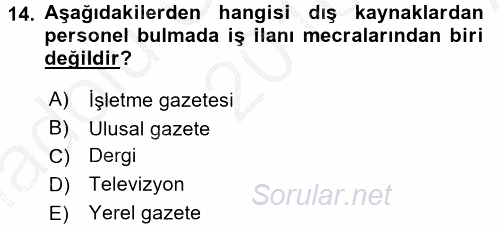 14. Aşağıdakilerden hangisi dış kaynaklardan personel bulmada iş ilanı mecralarından biri değildir?

A) İşletme gazetesi
B) Ulusal gazete
C) Dergi
D) Televizyon
E) Yerel gazete

Sorular.net